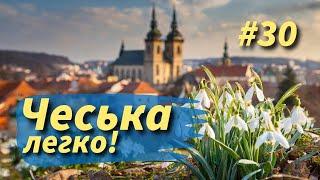 #30

Чеська легко!